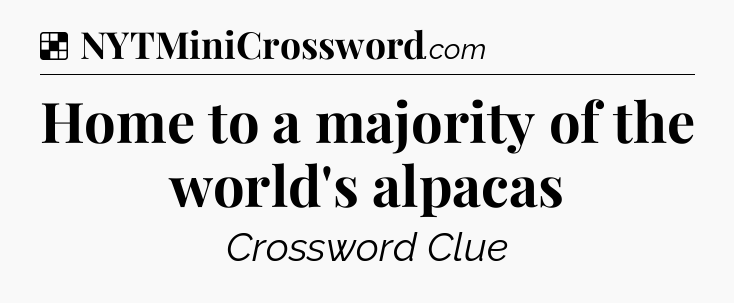 NYTMiniCrossword.com

Home to a majority of the world's alpacas

Crossword Clue